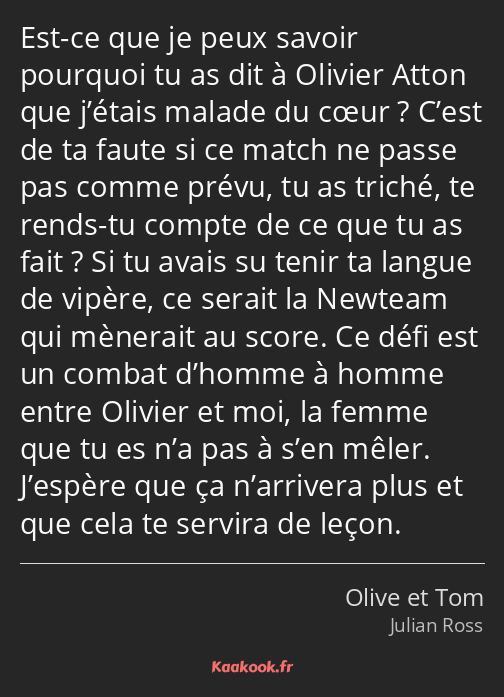 Est-ce que je peux savoir pourquoi tu as dit à Olivier Atton que j’étais malade du cœur ? C’est de ta faute si ce match ne passe pas comme prévu, tu as triché, te rends-tu compte de ce que tu as fait ? Si tu avais su tenir ta langue de vipère, ce serait la Newteam qui mènerait au score. Ce défi est un combat d’homme à homme entre Olivier et moi, la femme que tu es n’a pas à s’en mêler. J’espère que ça n’arrivera plus et que cela te servira de leçon.

Olive et Tom
Julian Ross

Kaakook.fr